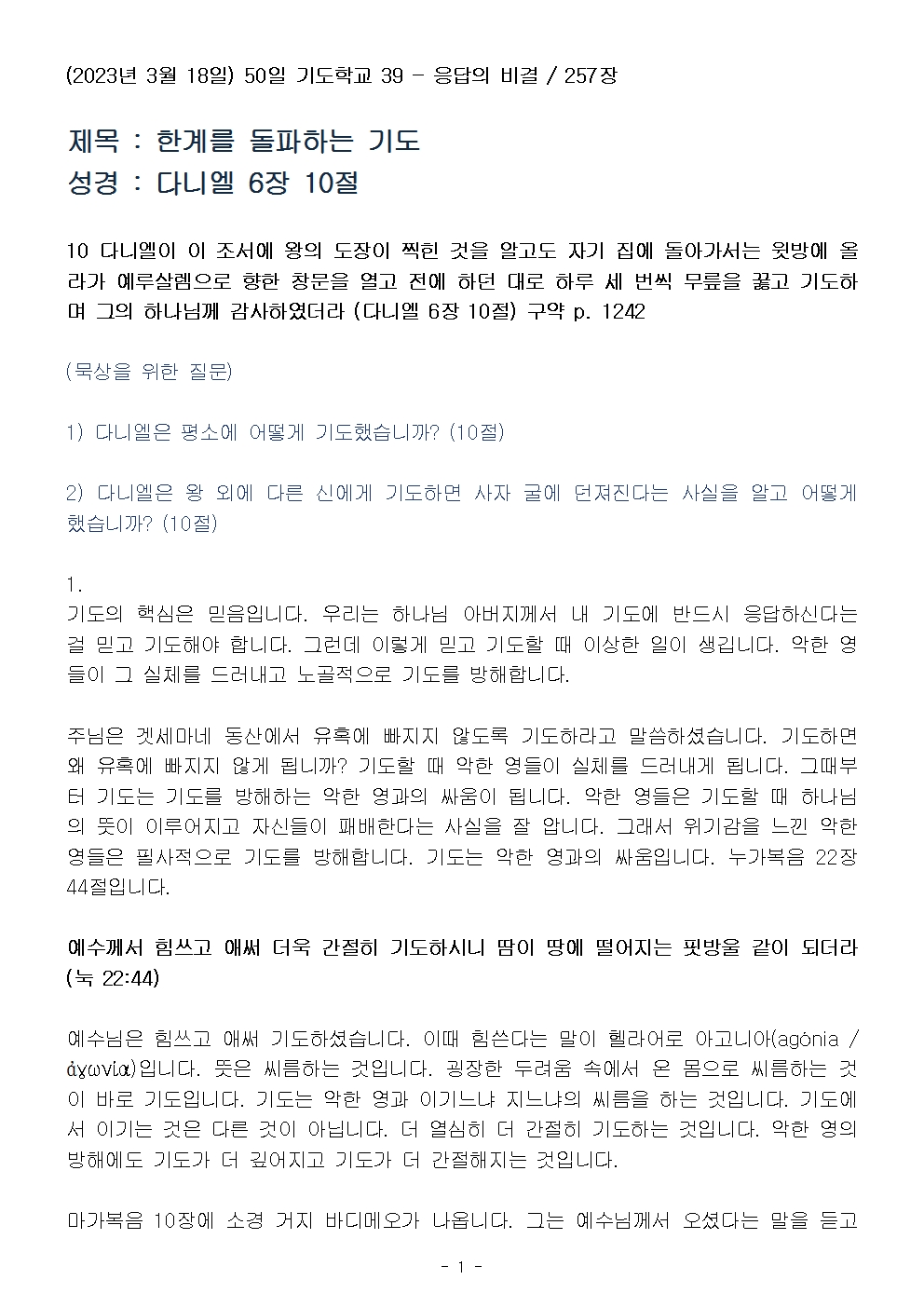 (2023년 3월 18일) 50일 기도학교 39 - 응답의 비결 / 257장

제목 : 한계를 돌파하는 기도
성경 : 다니엘 6장 10절

10 다니엘이 이 조서에 왕의 도장이 찍힌 것을 알고도 자기 집에 돌아가서는 윗방에 올라가 예루살렘으로 향한 창문을 열고 전에 하던 대로 하루 세 번씩 무릎을 꿇고 기도하며 그의 하나님께 감사하였더라 (다니엘 6장 10절) 구약 p. 1242

(묵상을 위한 질문)

1) 다니엘은 평소에 어떻게 기도했습니까? (10절)

2) 다니엘은 왕 외에 다른 신에게 기도하면 사자 굴에 던져진다는 사실을 알고 어떻게 했습니까? (10절)

1.
기도의 핵심은 믿음입니다. 우리는 하나님 아버지께서 내 기도에 반드시 응답하신다는 걸 믿고 기도해야 합니다. 그런데 이렇게 믿고 기도할 때 이상한 일이 생깁니다. 악한 영들이 그 실체를 드러내고 노골적으로 기도를 방해합니다.

주님은 겟세마네 동산에서 유혹에 빠지지 않도록 기도하라고 말씀하셨습니다. 기도하면 왜 유혹에 빠지지 않게 됩니까? 기도할 때 악한 영들이 실체를 드러내게 됩니다. 그때부터 기도는 기도를 방해하는 악한 영과의 싸움이 됩니다. 악한 영들은 기도할 때 하나님의 뜻이 이루어지고 자신들이 패배한다는 사실을 잘 압니다. 그래서 위기감을 느낀 악한 영들은 필사적으로 기도를 방해합니다. 기도는 악한 영과의 싸움입니다. 누가복음 22장 44절입니다.

예수께서 힘쓰고 애써 더욱 간절히 기도하시니 땀이 땅에 떨어지는 핏방울 같이 되더라 (눅 22:44)

예수님은 힘쓰고 애써 기도하셨습니다. 이때 힘쓴다는 말이 헬라어로 아고니아(agónia / ἀγωνία)입니다. 뜻은 씨름하는 것입니다. 굉장한 두려움 속에서 온 몸으로 씨름하는 것이 바로 기도입니다. 기도는 악한 영과 이기느냐 지느냐의 씨름을 하는 것입니다. 기도에서 이기는 것은 다른 것이 아닙니다. 더 열심히 더 간절히 기도하는 것입니다. 악한 영의 방해에도 기도가 더 깊어지고 기도가 더 간절해지는 것입니다.

마가복음 10장에 소경 거지 바디메오가 나옵니다. 그는 예수님께서 오셨다는 말을 듣고

- 1 -